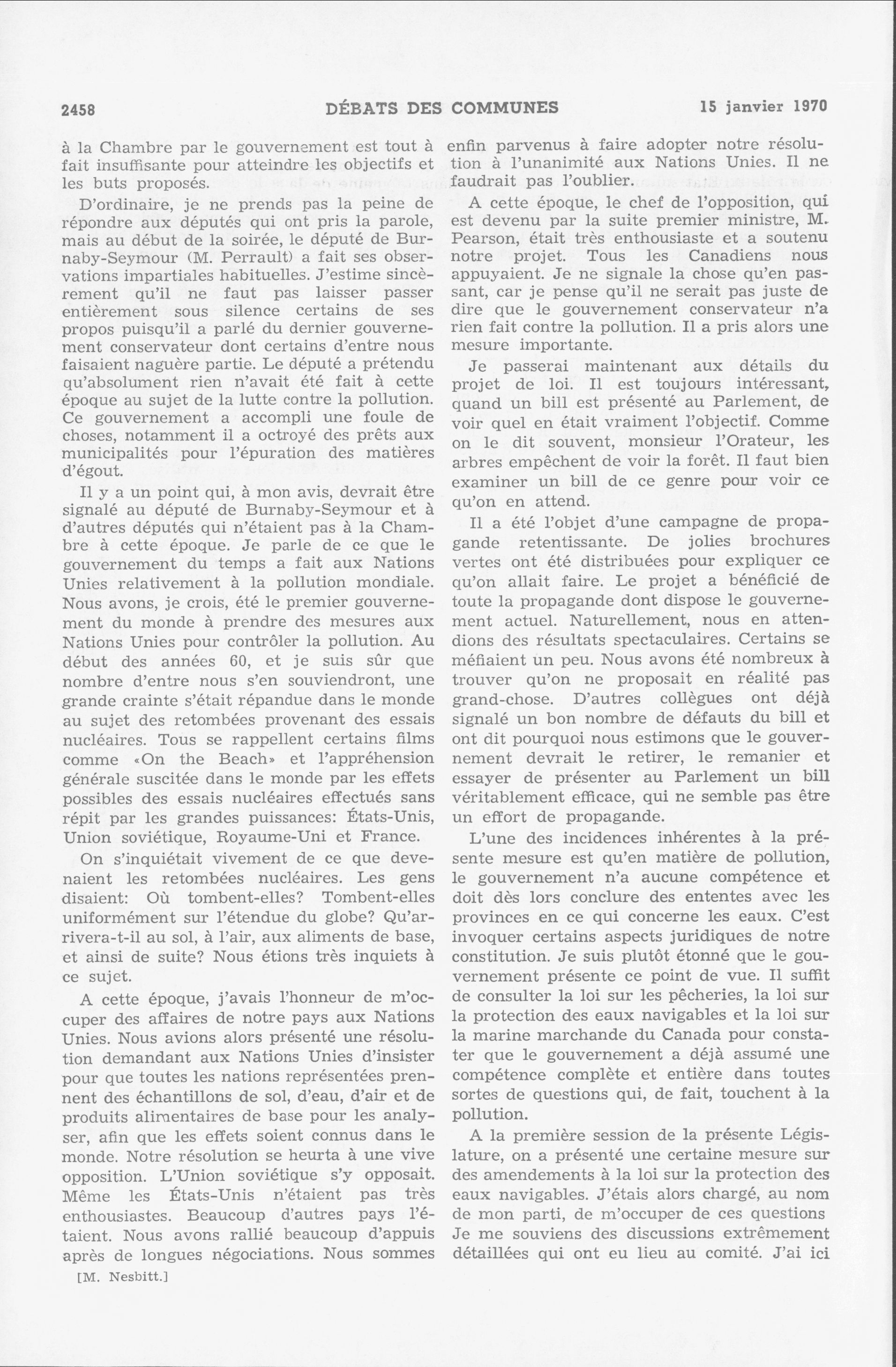 2458 DÉBATS DES COMMUNES 15 janvier 1970

à la Chambre par le gouvernement est tout à fait insuffisante pour atteindre les objectifs et les buts proposés.

D'ordinaire, je ne prends pas la peine de répondre aux députés qui ont pris la parole, mais au début de la soirée, le député de Burnaby-Seymour (M. Perrault) a fait ses observations impartiales habituelles. J'estime sincèrement qu'il ne faut pas laisser passer entièrement sous silence certains de ses propos puisqu'il a parlé du dernier gouvernement conservateur dont certains d'entre nous faisaient naguère partie. Le député a prétendu qu'absolument rien n'avait été fait à cette époque au sujet de la lutte contre la pollution. Ce gouvernement a accompli une foule de choses, notamment il a octroyé des prêts aux municipalités pour l'épuration des matières d'égout.

Il y a un point qui, à mon avis, devrait être signalé au député de Burnaby-Seymour et à d'autres députés qui n'étaient pas à la Chambre à cette époque. Je parle de ce que le gouvernement du temps a fait aux Nations Unies relativement à la pollution mondiale. Nous avons, je crois, été le premier gouvernement du monde à prendre des mesures aux Nations Unies pour contrôler la pollution. Au début des années 60, et je suis sûr que nombre d'entre nous s'en souviendront, une grande crainte s'était répandue dans le monde au sujet des retombées provenant des essais nucléaires. Tous se rappellent certains films comme «On the Beach» et l'appréhension générale suscitée dans le monde par les effets possibles des essais nucléaires effectués sans répit par les grandes puissances: États-Unis, Union soviétique, Royaume-Uni et France.

On s'inquiétait vivement de ce que devenaient les retombées nucléaires. Les gens disaient: Où tombent-elles? Tombent-elles uniformément sur l'étendue du globe? Qu'arrivera-t-il au sol, à l'air, aux aliments de base, et ainsi de suite? Nous étions très inquiets à ce sujet.

A cette époque, j'avais l'honneur de m'occuper des affaires de notre pays aux Nations Unies. Nous avions alors présenté une résolution demandant aux Nations Unies d'insister pour que toutes les nations représentées prennent des échantillons de sol, d'eau, d'air et de produits alimentaires de base pour les analyser, afin que les effets soient connus dans le monde. Notre résolution se heurta à une vive opposition. L'Union soviétique s'y opposait. Même les États-Unis n'étaient pas très enthousiastes. Beaucoup d'autres pays l'étaient. Nous avons rallié beaucoup d'appuis après de longues négociations. Nous sommes

[M. Nesbitt.]

enfin parvenus à faire adopter notre résolution à l'unanimité aux Nations Unies. Il ne faudrait pas l'oublier.

A cette époque, le chef de l'opposition, qui est devenu par la suite premier ministre, M. Pearson, était très enthousiaste et a soutenu notre projet. Tous les Canadiens nous appuyaient. Je ne signale la chose qu'en passant, car je pense qu'il ne serait pas juste de dire que le gouvernement conservateur n'a rien fait contre la pollution. Il a pris alors une mesure importante.

Je passerai maintenant aux détails du projet de loi. Il est toujours intéressant, quand un bill est présenté au Parlement, de voir quel en était vraiment l'objectif. Comme on le dit souvent, monsieur l'Orateur, les arbres empêchent de voir la forêt. Il faut bien examiner un bill de ce genre pour voir ce qu'on en attend.

Il a été l'objet d'une campagne de propagande retentissante. De jolies brochures vertes ont été distribuées pour expliquer ce qu'on allait faire. Le projet a bénéficié de toute la propagande dont dispose le gouvernement actuel. Naturellement, nous en attendions des résultats spectaculaires. Certains se méfiaient un peu. Nous avons été nombreux à trouver qu'on ne proposait en réalité pas grand-chose. D'autres collègues ont déjà signalé un bon nombre de défauts du bill et ont dit pourquoi nous estimons que le gouvernement devrait le retirer, le remanier et essayer de présenter au Parlement un bill véritablement efficace, qui ne semble pas être un effort de propagande.

L'une des incidences inhérentes à la présente mesure est qu'en matière de pollution, le gouvernement n'a aucune compétence et doit dès lors conclure des ententes avec les provinces en ce qui concerne les eaux. C'est invoquer certains aspects juridiques de notre constitution. Je suis plutôt étonné que le gouvernement présente ce point de vue. Il suffit de consulter la loi sur les pêcheries, la loi sur la protection des eaux navigables et la loi sur la marine marchande du Canada pour constater que le gouvernement a déjà assumé une compétence complète et entière dans toutes sortes de questions qui, de fait, touchent à la pollution.

A la première session de la présente Législature, on a présenté une certaine mesure sur des amendements à la loi sur la protection des eaux navigables. J'étais alors chargé, au nom de mon parti, de m'occuper de ces questions Je me souviens des discussions extrêmement détaillées qui ont eu lieu au comité. J'ai ici